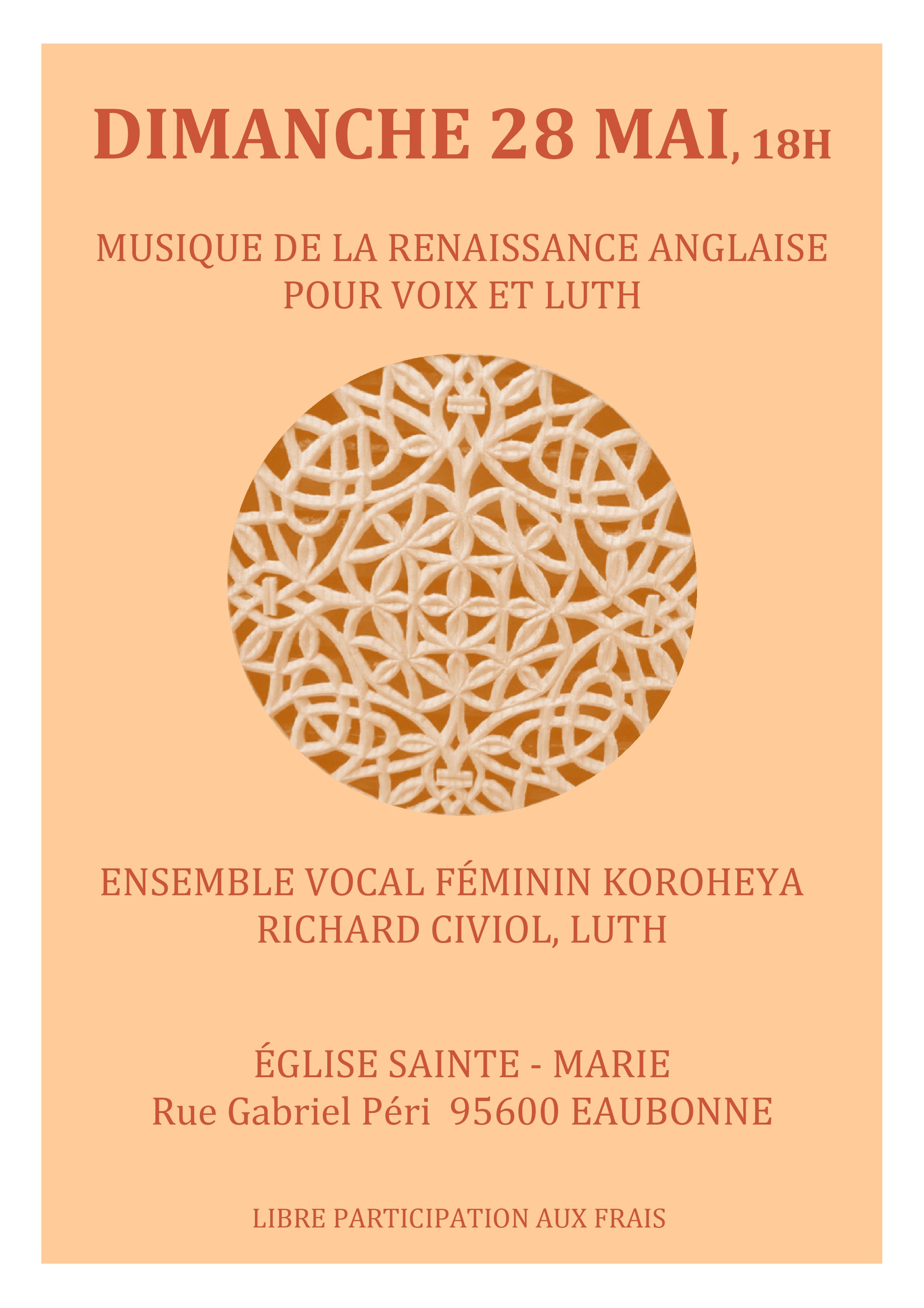 DIMANCHE 28 MAI, 18H

MUSIQUE DE LA RENAISSANCE ANGLAISE POUR VOIX ET LUTH

ENSEMBLE VOCAL FÉMININ KOROHEYA
RICHARD CIVIOL, LUTH

ÉGLISE SAINTE - MARIE
Rue Gabriel Péri 95600 EAUBONNE

LIBRE PARTICIPATION AUX FRAIS